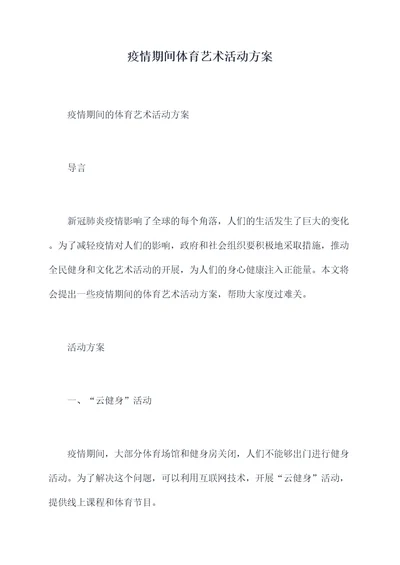 疫情期间体育艺术活动方案

疫情期间的体育艺术活动方案

导言

新冠肺炎疫情影响了全球的每个角落，人们的生活发生了巨大的变化。为了减轻疫情对人们的影响，政府和社会组织要积极地采取措施，推动全民健身和文化艺术活动的开展，为人们的身心健康注入正能量。本文将会提出一些疫情期间的体育艺术活动方案，帮助大家度过难关。

活动方案

一、“云健身”活动

疫情期间，大部分体育场馆和健身房关闭，人们不能够出门进行健身活动。为了解决这个问题，可以利用互联网技术，开展“云健身”活动，提供线上课程和体育节目。